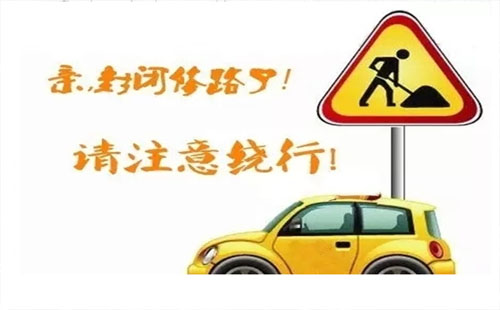 亲,封闭修路了!

请注意绕行!